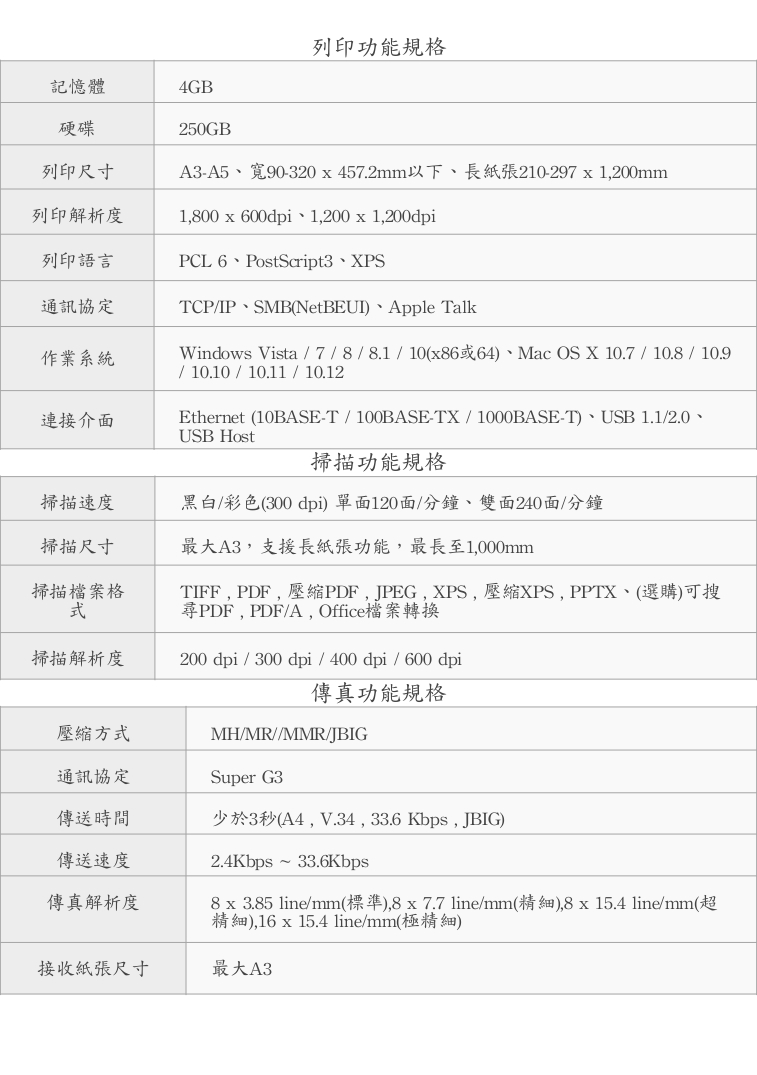 列印功能規格

| 記憶體 | 4GB |
|---|---|
| 硬碟 | 250GB |
| 列印尺寸 | A3-A5、寬90-320 x 457.2mm以下、長紙張210-297 x 1,200mm |
| 列印解析度 | 1,800 x 600dpi、1,200 x 1,200dpi |
| 列印語言 | PCL 6、PostScript3、XPS |
| 通訊協定 | TCP/IP、SMB(NetBEUI)、Apple Talk |
| 作業系統 | Windows Vista / 7 / 8 / 8.1 / 10(x86或64)、Mac OS X 10.7 / 10.8 / 10.9 / 10.10 / 10.11 / 10.12 |
| 連接介面 | Ethernet (10BASE-T / 100BASE-TX / 1000BASE-T)、USB 1.1/2.0、USB Host |

掃描功能規格

| 掃描速度 | 黑白/彩色(300 dpi) 單面120面/分鐘、雙面240面/分鐘 |
|---|---|
| 掃描尺寸 | 最大A3，支援長紙張功能，最長至1,000mm |
| 掃描檔案格式 | TIFF , PDF , 壓縮PDF , JPEG , XPS , 壓縮XPS , PPTX、(選購)可搜尋PDF , PDF/A , Office檔案轉換 |
| 掃描解析度 | 200 dpi / 300 dpi / 400 dpi / 600 dpi |

傳真功能規格

| 壓縮方式 | MH/MR//MMR/JBIG |
|---|---|
| 通訊協定 | Super G3 |
| 傳送時間 | 少於3秒(A4 , V.34 , 33.6 Kbps , JBIG) |
| 傳送速度 | 2.4Kbps ~ 33.6Kbps |
| 傳真解析度 | 8 x 3.85 line/mm(標準),8 x 7.7 line/mm(精細),8 x 15.4 line/mm(超精細),16 x 15.4 line/mm(極精細) |
| 接收紙張尺寸 | 最大A3 |